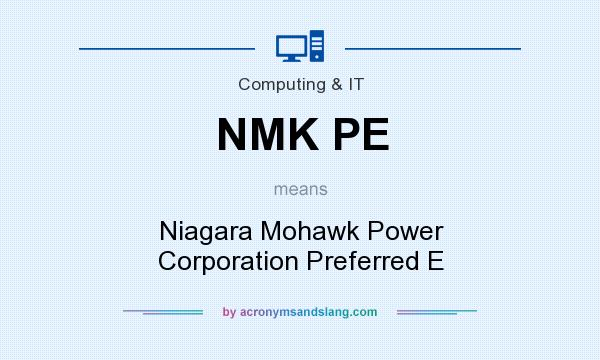 Computing & IT

NMK PE

means

Niagara Mohawk Power Corporation Preferred E

by acronymsandslang.com